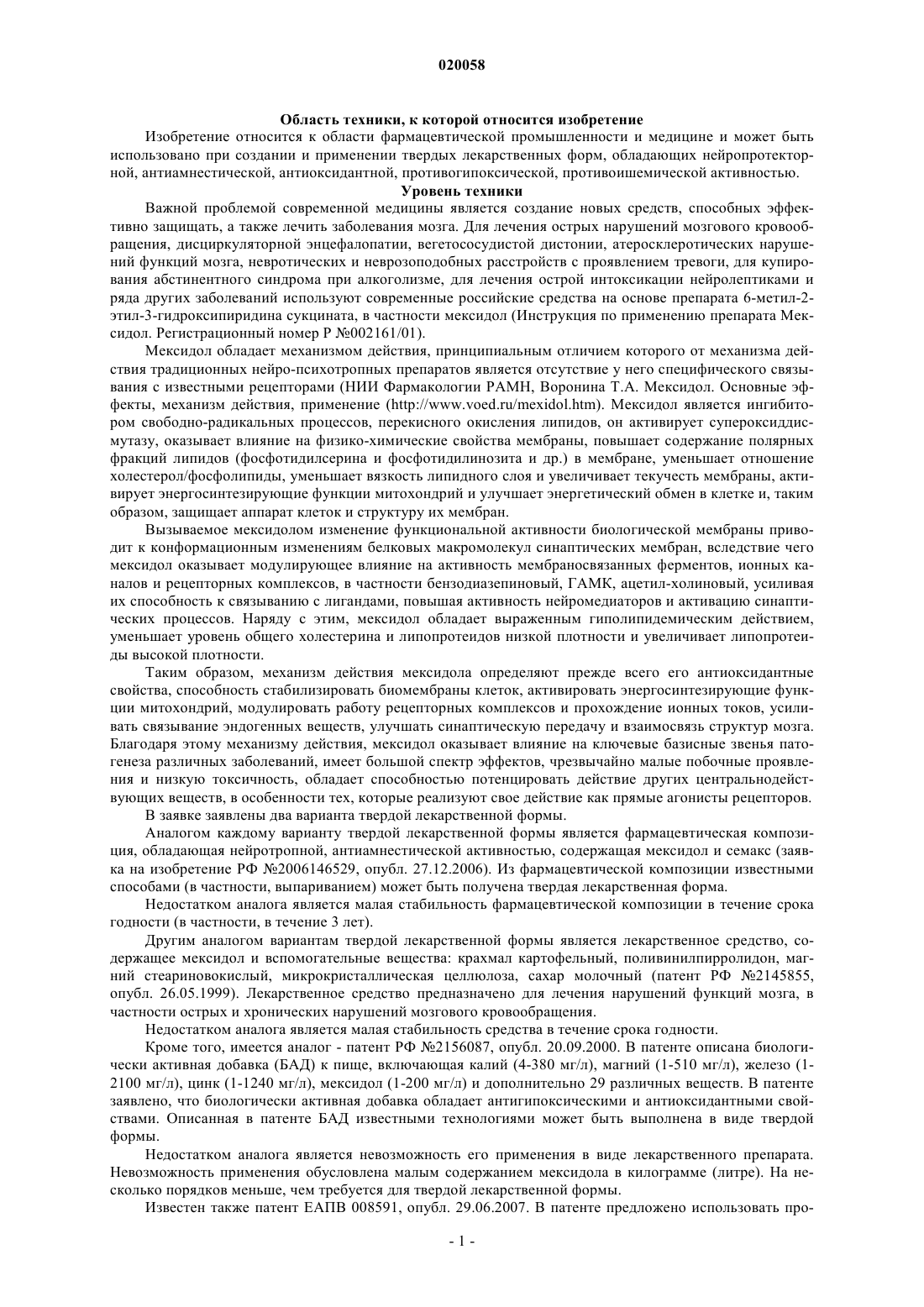 020058

Область техники, к которой относится изобретение

Изобретение относится к области фармацевтической промышленности и медицине и может быть использовано при создании и применении твердых лекарственных форм, обладающих нейропротекторной, антиамнестической, антиоксидантной, противогипоксической, противоишемической активностью.

Уровень техники

Важной проблемой современной медицины является создание новых средств, способных эффективно защищать, а также лечить заболевания мозга. Для лечения острых нарушений мозгового кровообращения, дисциркуляторной энцефалопатии, вегетососудистой дистонии, атеросклеротических нарушений функций мозга, невротических и неврозоподобных расстройств с проявлением тревоги, для купирования абстинентного синдрома при алкоголизме, для лечения острой интоксикации нейролептиками и ряда других заболеваний используют современные российские средства на основе препарата 6-метил-2-этил-3-гидроксипиридина сукцината, в частности мексидол (Инструкция по применению препарата Мексидол. Регистрационный номер Р №002161/01).

Мексидол обладает механизмом действия, принципиальным отличием которого от механизма действия традиционных нейро-психотропных препаратов является отсутствие у него специфического связывания с известными рецепторами (НИИ Фармакологии РАМН, Воронина Т.А. Мексидол. Основные эффекты, механизм действия, применение (http://www.voed.ru/mexidol.htm). Мексидол является ингибитором свободно-радикальных процессов, перекисного окисления липидов, он активирует супероксиддисмутазу, оказывает влияние на физико-химические свойства мембраны, повышает содержание полярных фракций липидов (фосфотидилсерина и фосфотидилинозита и др.) в мембране, уменьшает отношение холестерол/фосфолипиды, уменьшает вязкость липидного слоя и увеличивает текучесть мембраны, активирует энергосинтезирующие функции митохондрий и улучшает энергетический обмен в клетке и, таким образом, защищает аппарат клеток и структуру их мембран.

Вызываемое мексидолом изменение функциональной активности биологической мембраны приводит к конформационным изменениям белковых макромолекул синаптических мембран, вследствие чего мексидол оказывает модулирующее влияние на активность мембраносвязанных ферментов, ионных каналов и рецепторных комплексов, в частности бензодиазепиновый, ГАМК, ацетил-холиновый, усиливая их способность к связыванию с лигандами, повышая активность нейромедиаторов и активацию синаптических процессов. Наряду с этим, мексидол обладает выраженным гиполипидемическим действием, уменьшает уровень общего холестерина и липопротеидов низкой плотности и увеличивает липопротеиды высокой плотности.

Таким образом, механизм действия мексидола определяют прежде всего его антиоксидантные свойства, способность стабилизировать биомембраны клеток, активировать энергосинтезирующие функции митохондрий, модулировать работу рецепторных комплексов и прохождение ионных токов, усиливать связывание эндогенных веществ, улучшать синаптическую передачу и взаимосвязь структур мозга. Благодаря этому механизму действия, мексидол оказывает влияние на ключевые базисные звенья патогенеза различных заболеваний, имеет большой спектр эффектов, чрезвычайно малые побочные проявления и низкую токсичность, обладает способностью потенцировать действие других центральнодействующих веществ, в особенности тех, которые реализуют свое действие как прямые агонисты рецепторов.

В заявке заявлены два варианта твердой лекарственной формы.

Аналогом каждому варианту твердой лекарственной формы является фармацевтическая композиция, обладающая нейротропной, антиамнестической активностью, содержащая мексидол и семакс (заявка на изобретение РФ №2006146529, опубл. 27.12.2006). Из фармацевтической композиции известными способами (в частности, выпариванием) может быть получена твердая лекарственная форма.

Недостатком аналога является малая стабильность фармацевтической композиции в течение срока годности (в частности, в течение 3 лет).

Другим аналогом вариантам твердой лекарственной формы является лекарственное средство, содержащее мексидол и вспомогательные вещества: крахмал картофельный, поливинилпирролидон, магний стеариновокислый, микрокристаллическая целлюлоза, сахар молочный (патент РФ №2145855, опубл. 26.05.1999). Лекарственное средство предназначено для лечения нарушений функций мозга, в частности острых и хронических нарушений мозгового кровообращения.

Недостатком аналога является малая стабильность средства в течение срока годности.

Кроме того, имеется аналог - патент РФ №2156087, опубл. 20.09.2000. В патенте описана биологически активная добавка (БАД) к пище, включающая калий (4-380 мг/л), магний (1-510 мг/л), железо (1-2100 мг/л), цинк (1-1240 мг/л), мексидол (1-200 мг/л) и дополнительно 29 различных веществ. В патенте заявлено, что биологически активная добавка обладает антигипоксическими и антиоксидантными свойствами. Описанная в патенте БАД известными технологиями может быть выполнена в виде твердой формы.

Недостатком аналога является невозможность его применения в виде лекарственного препарата. Невозможность применения обусловлена малым содержанием мексидола в килограмме (литре). На несколько порядков меньше, чем требуется для твердой лекарственной формы.

Известен также патент ЕАПВ 008591, опубл. 29.06.2007. В патенте предложено использовать про-

- 1 -